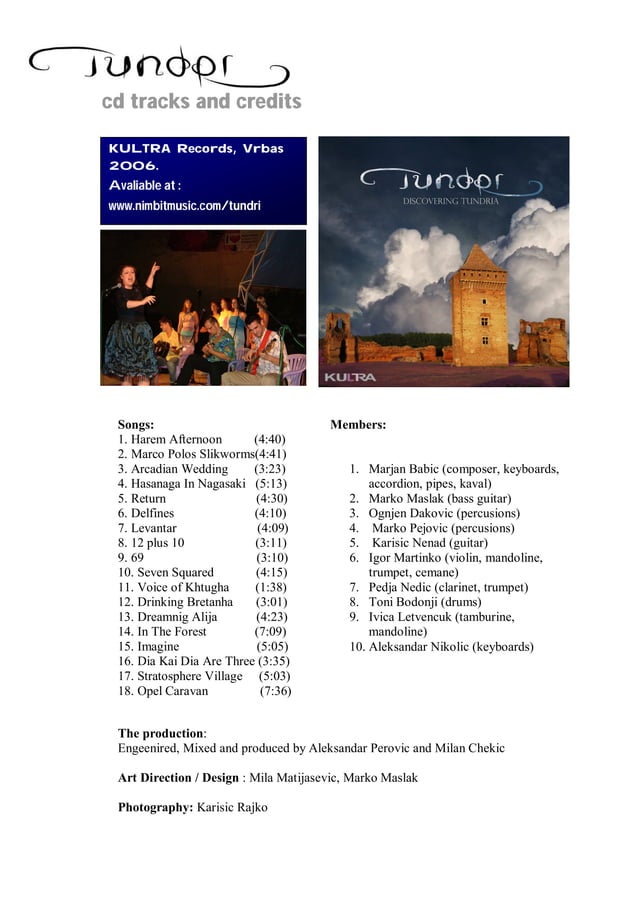 Tundri

cd tracks and credits

KULTRA Records, Vrbas 2006.
Avaliable at :
www.nimbitmusic.com/tundri

Tundri
DISCOVERING TUNDRIA

KULTRA

Songs:
1. Harem Afternoon (4:40)
2. Marco Polos Slikworms(4:41)
3. Arcadian Wedding (3:23)
4. Hasanaga In Nagasaki (5:13)
5. Return (4:30)
6. Delfines (4:10)
7. Levantar (4:09)
8. 12 plus 10 (3:11)
9. 69 (3:10)
10. Seven Squared (4:15)
11. Voice of Khtugha (1:38)
12. Drinking Bretanha (3:01)
13. Dreamnig Alija (4:23)
14. In The Forest (7:09)
15. Imagine (5:05)
16. Dia Kai Dia Are Three (3:35)
17. Stratosphere Village (5:03)
18. Opel Caravan (7:36)

Members:
1. Marjan Babic (composer, keyboards, accordion, pipes, kaval)
2. Marko Maslak (bass guitar)
3. Ognjen Dakovic (percusions)
4. Marko Pejovic (percusions)
5. Karisic Nenad (guitar)
6. Igor Martinko (violin, mandoline, trumpet, cemane)
7. Pedja Nedic (clarinet, trumpet)
8. Toni Bodonji (drums)
9. Ivica Letvencuk (tamburine, mandoline)
10. Aleksandar Nikolic (keyboards)

The production:
Engeenired, Mixed and produced by Aleksandar Perovic and Milan Chekic

Art Direction / Design : Mila Matijasevic, Marko Maslak

Photography: Karisic Rajko